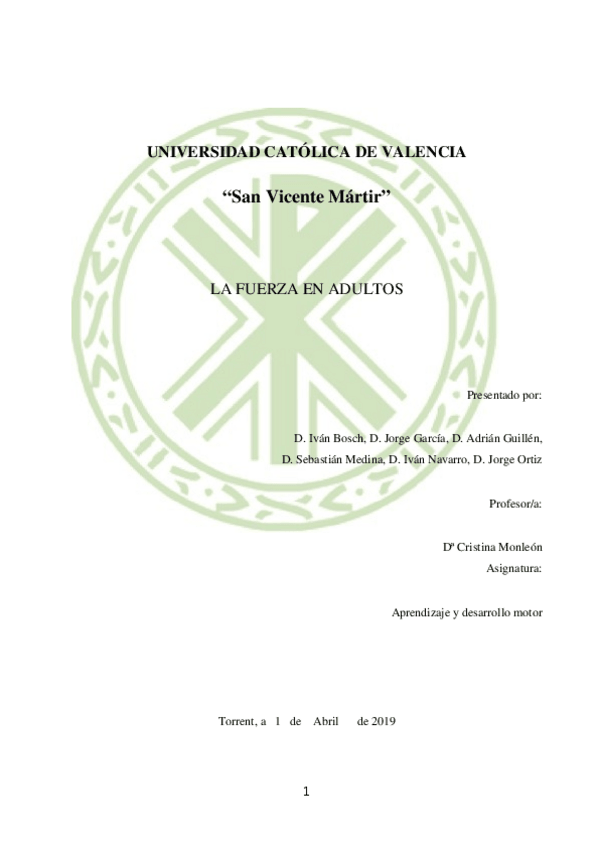 UNIVERSIDAD CATÓLICA DE VALENCIA

“San Vicente Mártir”

LA FUERZA EN ADULTOS

Presentado por:

D. Iván Bosch, D. Jorge García, D. Adrián Guillén, D. Sebastián Medina, D. Iván Navarro, D. Jorge Ortiz

Profesor/a:

Dª Cristina Monleón

Asignatura:

Aprendizaje y desarrollo motor

Torrent, a 1 de Abril de 2019

1